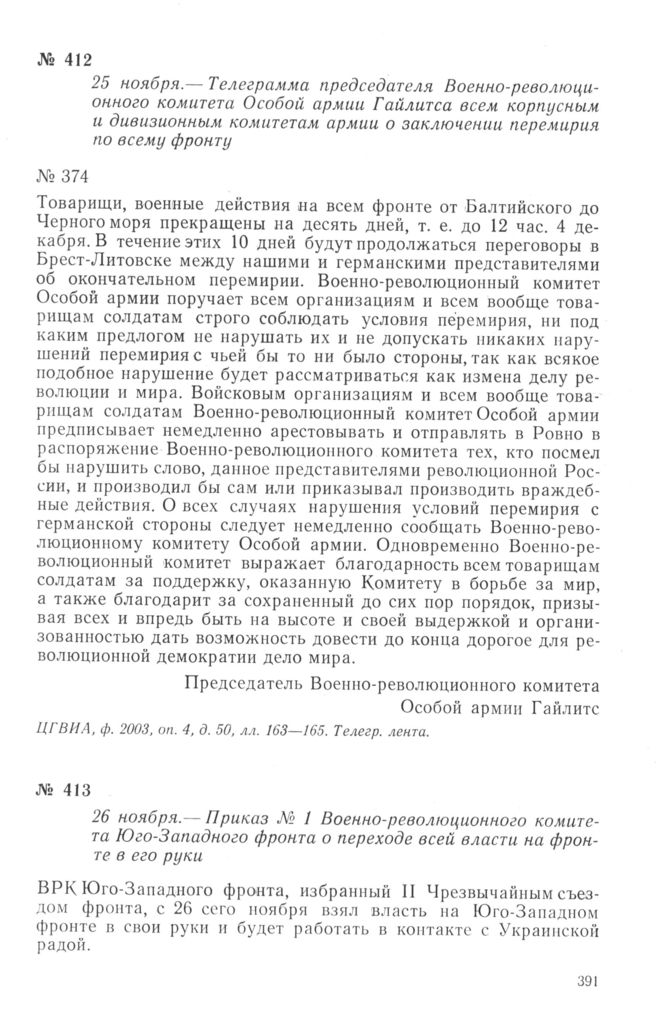 № 412

25 ноября.— Телеграмма председателя Военно-революционного комитета Особой армии Гайлитса всем корпусным и дивизионным комитетам армии о заключении перемирия по всему фронту

№ 374

Товарищи, военные действия на всем фронте от Балтийского до Черного моря прекращены на десять дней, т. е. до 12 час. 4 декабря. В течение этих 10 дней будут продолжаться переговоры в Брест-Литовске между нашими и германскими представителями об окончательном перемирии. Военно-революционный комитет Особой армии поручает всем организациям и всем вообще товарищам солдатам строго соблюдать условия перемирия, ни под каким предлогом не нарушать их и не допускать никаких нарушений перемирия с чьей бы то ни было стороны, так как всякое подобное нарушение будет рассматриваться как измена делу революции и мира. Войсковым организациям и всем вообще товарищам солдатам Военно-революционный комитет Особой армии предписывает немедленно арестовывать и отправлять в Ровно в распоряжение Военно-революционного комитета тех, кто посмел бы нарушить слово, данное представителями революционной России, и производил бы сам или приказывал производить враждебные действия. О всех случаях нарушения условий перемирия с германской стороны следует немедленно сообщать Военно-революционному комитету Особой армии. Одновременно Военно-революционный комитет выражает благодарность всем товарищам солдатам за поддержку, оказанную Комитету в борьбе за мир, а также благодарит за сохраненный до сих пор порядок, призывая всех и впредь быть на высоте и своей выдержкой и организованностью дать возможность довести до конца дорогое для революционной демократии дело мира.

Председатель Военно-революционного комитета
Особой армии Гайлитс

ЦГВИА, ф. 2003, оп. 4, д. 50, лл. 163—165. Телегр. лента.

№ 413

26 ноября.— Приказ № 1 Военно-революционного комитета Юго-Западного фронта о переходе всей власти на фронте в его руки

ВРК Юго-Западного фронта, избранный II Чрезвычайным съездом фронта, с 26 сего ноября взял власть на Юго-Западном фронте в свои руки и будет работать в контакте с Украинской радой.

391